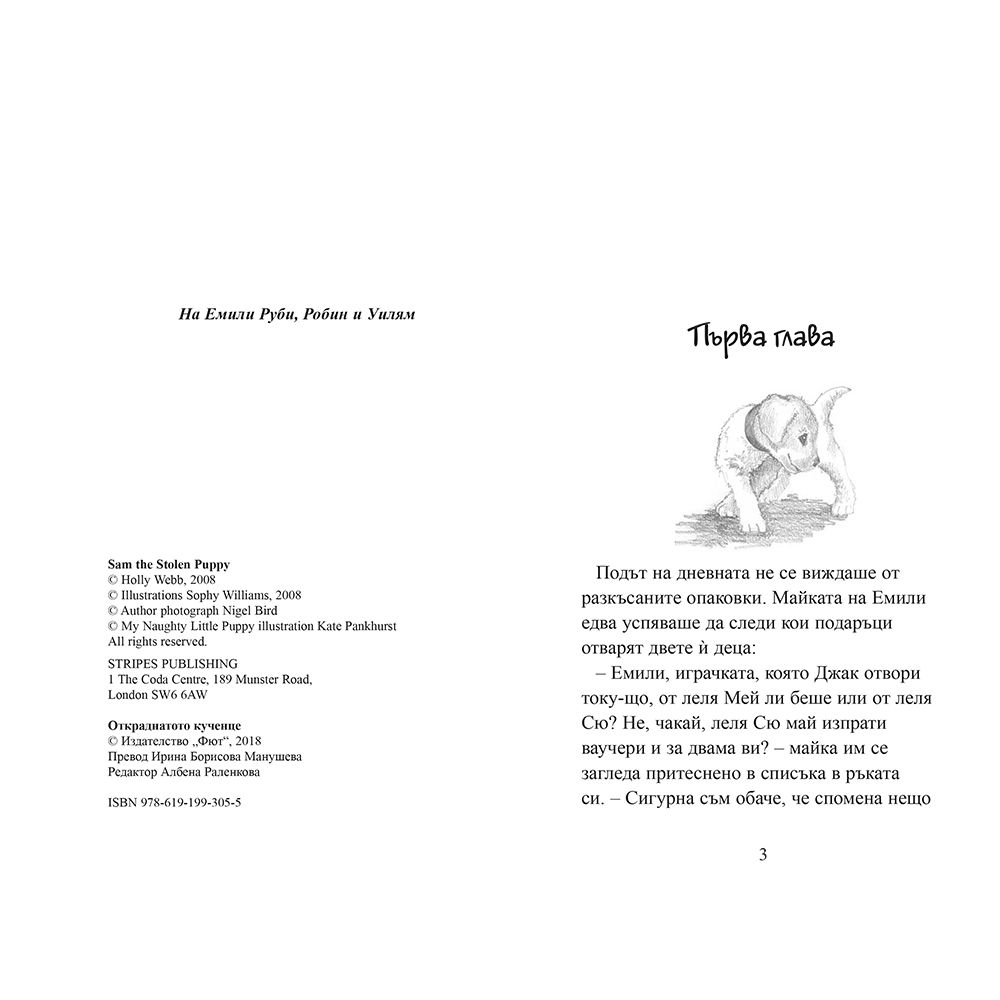 На Емили Руби, Робин и Уилям

Sam the Stolen Puppy
© Holly Webb, 2008
© Illustrations Sophy Williams, 2008
© Author photograph Nigel Bird
© My Naughty Little Puppy illustration Kate Pankhurst
All rights reserved.

STRIPES PUBLISHING
1 The Coda Centre, 189 Munster Road,
London SW6 6AW

Откраднатото кученце
© Издателство „Фют“, 2018
Превод Ирина Борисова Манушева
Редактор Албена Раленкова

ISBN 978-619-199-305-5

Първа глава

Подът на дневната не се виждаше от разкъсаните опаковки. Майката на Емили едва успяваше да следи кои подаръци отварят двете ѝ деца:

– Емили, играчката, която Джак отвори току-що, от леля Мей ли беше или от леля Сю? Не, чакай, леля Сю май изпрати ваучери и за двама ви? – майка им се загледа притеснено в списъка в ръката си. – Сигурна съм обаче, че спомена нещо

3